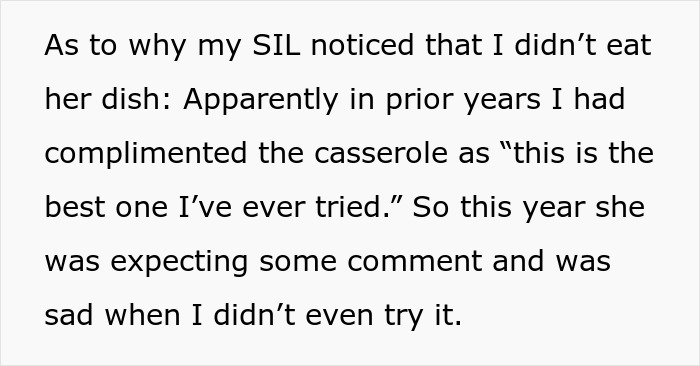 As to why my SIL noticed that I didn’t eat her dish: Apparently in prior years I had complimented the casserole as “this is the best one I’ve ever tried.” So this year she was expecting some comment and was sad when I didn’t even try it.